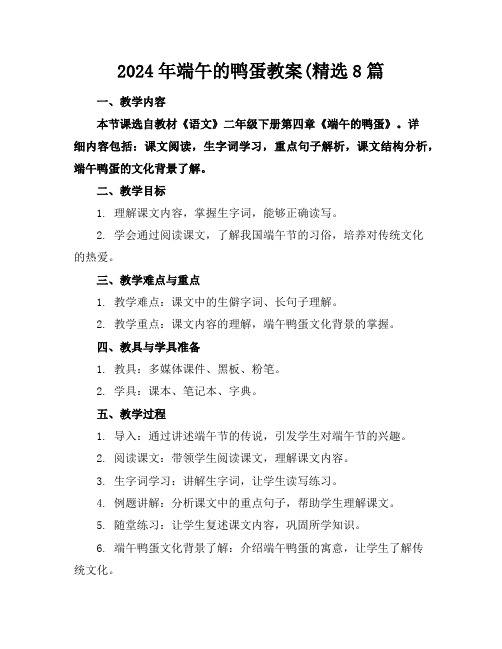 2024年端午的鸭蛋教案(精选8篇

一、教学内容

本节课选自教材《语文》二年级下册第四章《端午的鸭蛋》。详细内容包括：课文阅读，生字词学习，重点句子解析，课文结构分析，端午鸭蛋的文化背景了解。

二、教学目标

1. 理解课文内容，掌握生字词，能够正确读写。

2. 学会通过阅读课文，了解我国端午节的习俗，培养对传统文化的热爱。

三、教学难点与重点

1. 教学难点：课文中的生僻字词、长句子理解。

2. 教学重点：课文内容的理解，端午鸭蛋文化背景的掌握。

四、教具与学具准备

1. 教具：多媒体课件、黑板、粉笔。

2. 学具：课本、笔记本、字典。

五、教学过程

1. 导入：通过讲述端午节的传说，引发学生对端午节的兴趣。

2. 阅读课文：带领学生阅读课文，理解课文内容。

3. 生字词学习：讲解生字词，让学生读写练习。

4. 例题讲解：分析课文中的重点句子，帮助学生理解课文。

5. 随堂练习：让学生复述课文内容，巩固所学知识。

6. 端午鸭蛋文化背景了解：介绍端午鸭蛋的寓意，让学生了解传统文化。